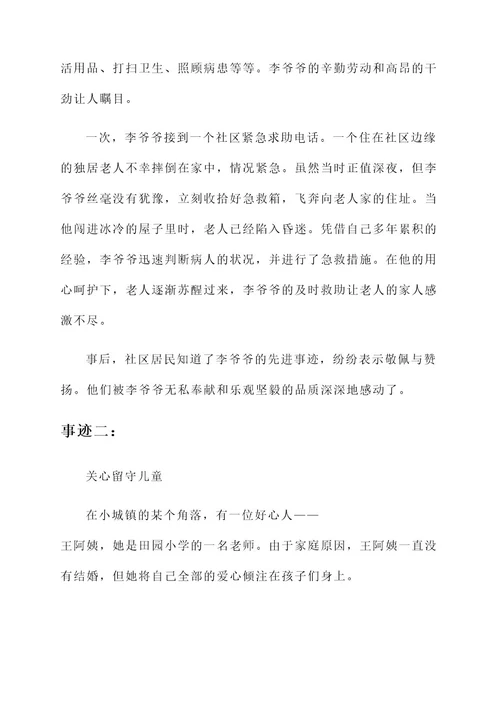 活用品、打扫卫生、照顾病患等等。李爷爷的辛勤劳动和高昂的干劲让人瞩目。

一次，李爷爷接到一个社区紧急求助电话。一个住在社区边缘的独居老人不幸摔倒在家中，情况紧急。虽然当时正值深夜，但李爷爷丝毫没有犹豫，立刻收拾好急救箱，飞奔向老人家的住址。当他闯进冰冷的屋子里时，老人已经陷入昏迷。凭借自己多年累积的经验，李爷爷迅速判断病人的状况，并进行了急救措施。在他的用心呵护下，老人逐渐苏醒过来，李爷爷的及时救助让老人的家人感激不尽。

事后，社区居民知道了李爷爷的先进事迹，纷纷表示敬佩与赞扬。他们被李爷爷无私奉献和乐观坚毅的品质深深地感动了。

事迹二：

关心留守儿童

在小城镇的某个角落，有一位好心人——王阿姨，她是田园小学的一名老师。由于家庭原因，王阿姨一直没有结婚，但她将自己全部的爱心倾注在孩子们身上。